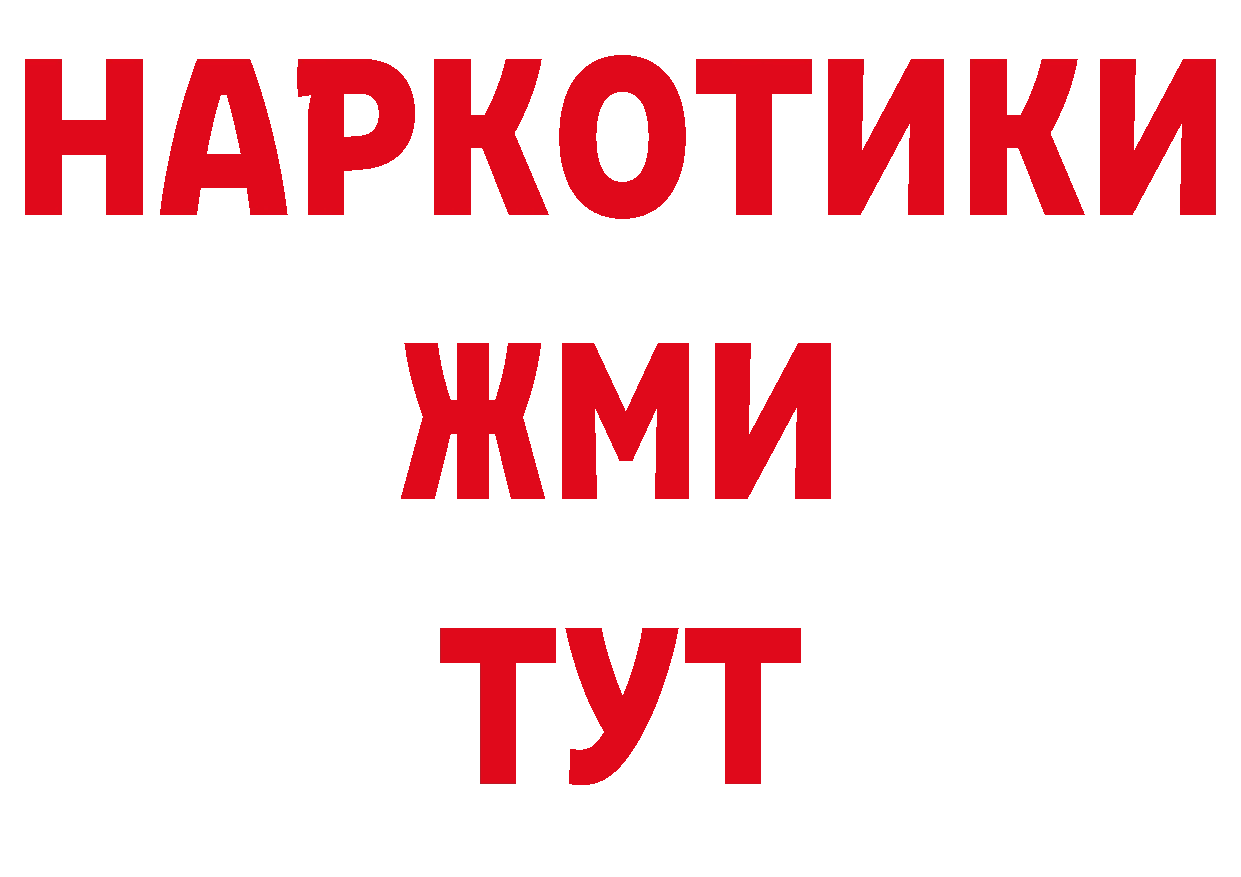 НАРКОТИКИ
ЖМИ
ТУТ